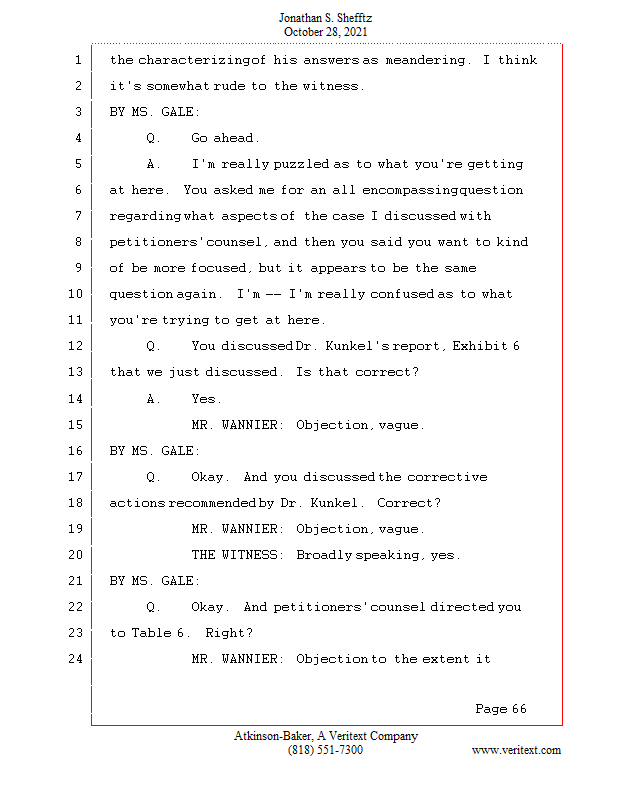 Jonathan S. Shefftz
October 28, 2021

1 the characterizing of his answers as meandering. I think
2 it's somewhat rude to the witness.
3 BY MS. GALE:
4 Q. Go ahead.
5 A. I'm really puzzled as to what you're getting
6 at here. You asked me for an all encompassing question
7 regarding what aspects of the case I discussed with
8 petitioners' counsel, and then you said you want to kind
9 of be more focused, but it appears to be the same
10 question again. I'm -- I'm really confused as to what
11 you're trying to get at here.
12 Q. You discussed Dr. Kunkel's report, Exhibit 6
13 that we just discussed. Is that correct?
14 A. Yes.
15 MR. WANNIER: Objection, vague.
16 BY MS. GALE:
17 Q. Okay. And you discussed the corrective
18 actions recommended by Dr. Kunkel. Correct?
19 MR. WANNIER: Objection, vague.
20 THE WITNESS: Broadly speaking, yes.
21 BY MS. GALE:
22 Q. Okay. And petitioners' counsel directed you
23 to Table 6. Right?
24 MR. WANNIER: Objection to the extent it

Page 66

Atkinson-Baker, A Veritext Company
(818) 551-7300 www.veritext.com